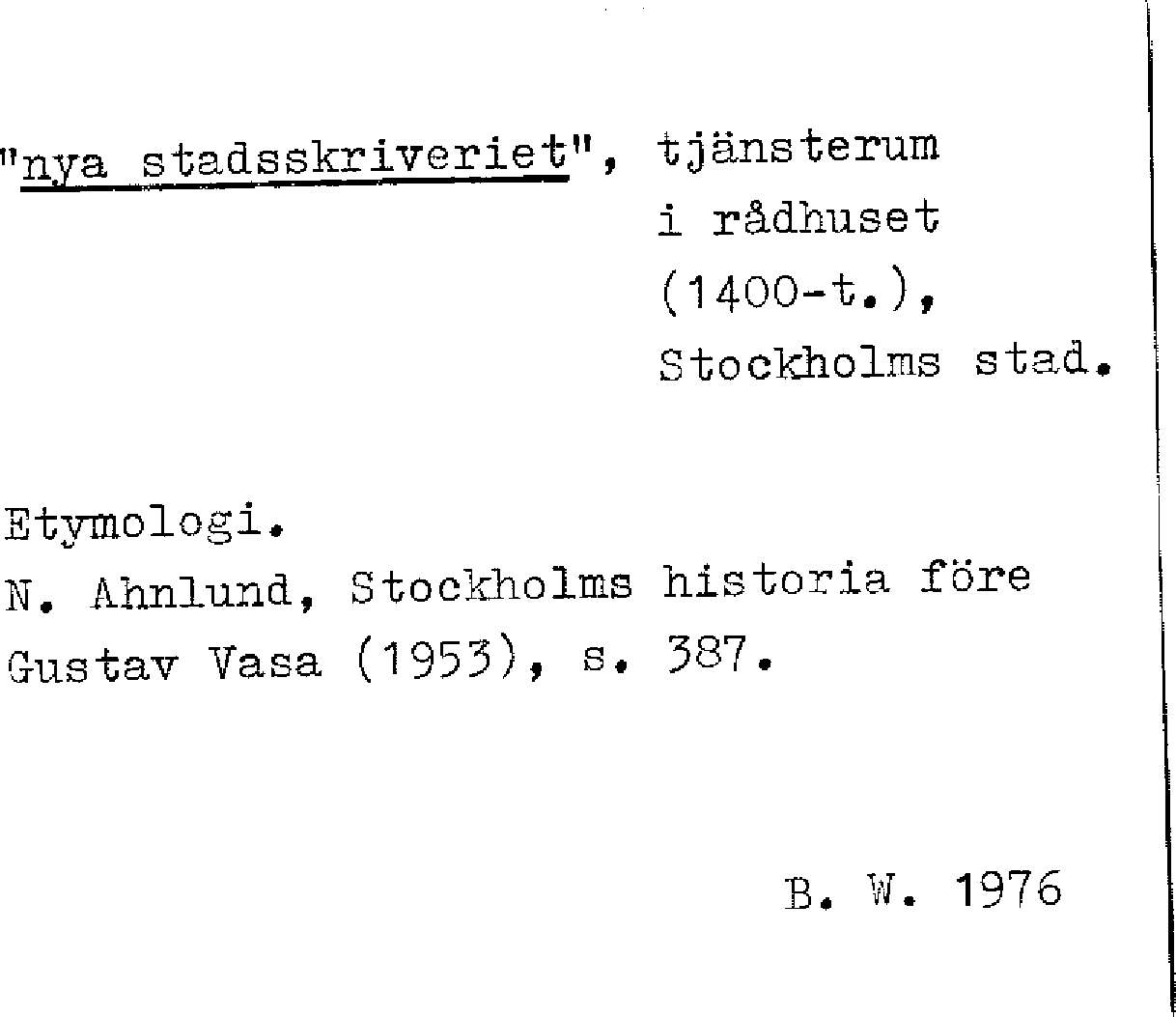 "nya stadsskriveriet", tjänsterum
i rådhuset
(1400-t.),
Stockholms stad.

Etymologi.
N. Ahnlund, Stockholms historia före Gustav Vasa (1953), s. 387.

B. W. 1976